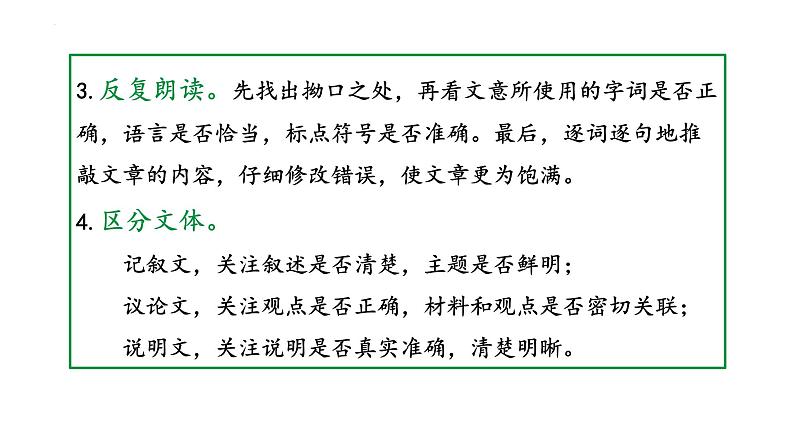 3.反复朗读。先找出拗口之处，再看文意所使用的字词是否正确，语言是否恰当，标点符号是否准确。最后，逐词逐句地推敲文章的内容，仔细修改错误，使文章更为饱满。

4.区分文体。

记叙文，关注叙述是否清楚，主题是否鲜明；

议论文，关注观点是否正确，材料和观点是否密切关联；

说明文，关注说明是否真实准确，清楚明晰。